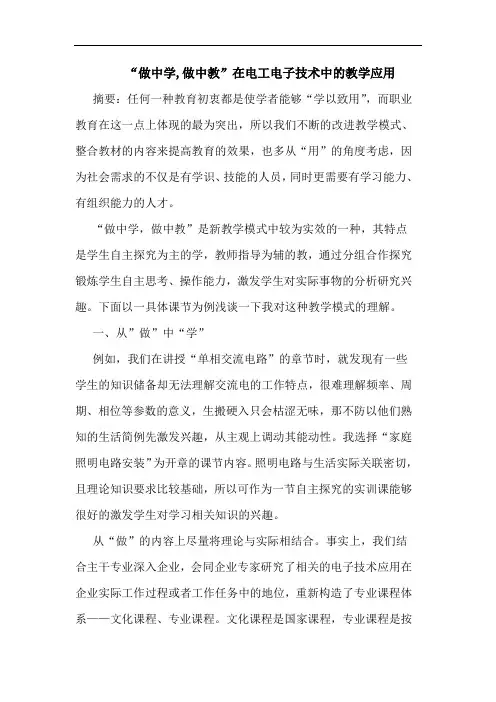 “做中学,做中教”在电工电子技术中的教学应用

摘要：任何一种教育初衷都是使学者能够“学以致用”，而职业教育在这一点上体现的最为突出，所以我们不断的改进教学模式、整合教材的内容来提高教育的效果，也多从“用”的角度考虑，因为社会需求的不仅是有学识、技能的人员，同时更需要有学习能力、有组织能力的人才。

“做中学，做中教”是新教学模式中较为实效的一种，其特点是学生自主探究为主的学，教师指导为辅的教，通过分组合作探究锻炼学生自主思考、操作能力，激发学生对实际事物的分析研究兴趣。下面以一具体课节为例浅谈一下我对这种教学模式的理解。

一、从”做”中“学”

例如，我们在讲授“单相交流电路”的章节时，就发现有一些学生的知识储备却无法理解交流电的工作特点，很难理解频率、周期、相位等参数的意义，生搬硬入只会枯涩无味，那不防以他们熟知的生活简例先激发兴趣，从主观上调动其能动性。我选择“家庭照明电路安装”为开章的课节内容。照明电路与生活实际关联密切，且理论知识要求比较基础，所以可作为一节自主探究的实训课能够很好的激发学生对学习相关知识的兴趣。

从“做”的内容上尽量将理论与实际相结合。事实上，我们结合主干专业深入企业，会同企业专家研究了相关的电子技术应用在企业实际工作过程或者工作任务中的地位，重新构造了专业课程体系——文化课程、专业课程。文化课程是国家课程，专业课程是按